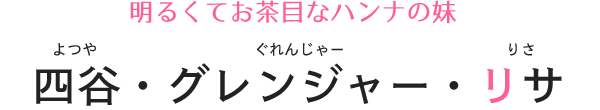 明るくてお茶目なハンナの妹

よつや　ぐれんじゃー　りさ
四谷・グレンジャー・リサ